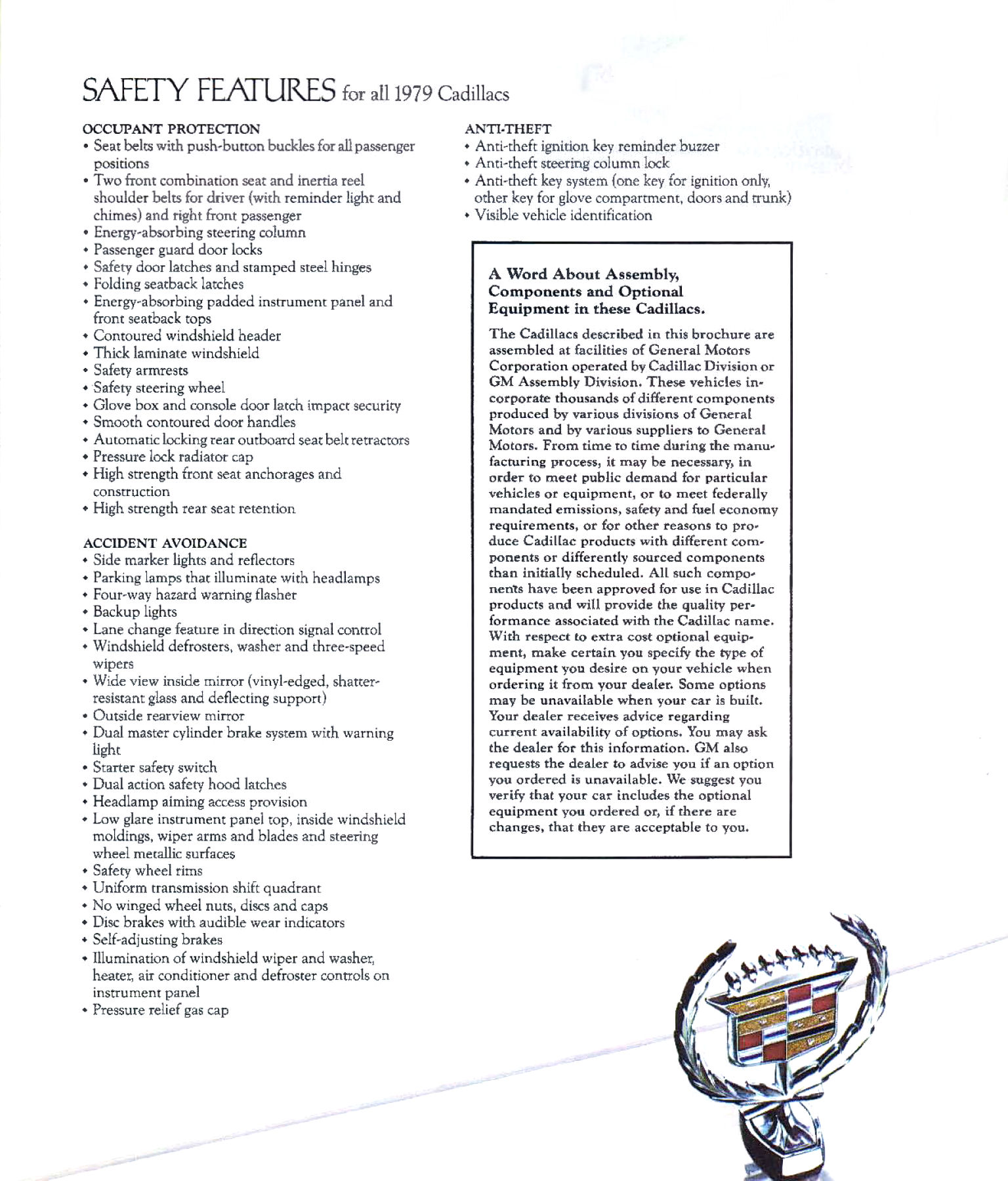 SAFETY FEATURES for all 1979 Cadillacs

OCCUPANT PROTECTION
• Seat belts with push-button buckles for all passenger positions
• Two front combination seat and inertia reel shoulder belts for driver (with reminder light and chimes) and right front passenger
• Energy-absorbing steering column
• Passenger guard door locks
• Safety door latches and stamped steel hinges
• Folding seatback latches
• Energy-absorbing padded instrument panel and front seatback tops
• Contoured windshield header
• Thick laminate windshield
• Safety armrests
• Safety steering wheel
• Glove box and console door latch impact security
• Smooth contoured door handles
• Automatic locking rear outboard seat belt retractors
• Pressure lock radiator cap
• High strength front seat anchorages and construction
• High strength rear seat retention

ACCIDENT AVOIDANCE
• Side marker lights and reflectors
• Parking lamps that illuminate with headlamps
• Four-way hazard warning flasher
• Backup lights
• Lane change feature in direction signal control
• Windshield defrosters, washer and three-speed wipers
• Wide view inside mirror (vinyl-edged, shatter-resistant glass and deflecting support)
• Outside rearview mirror
• Dual master cylinder brake system with warning light
• Starter safety switch
• Dual action safety hood latches
• Headlamp aiming access provision
• Low glare instrument panel top, inside windshield moldings, wiper arms and blades and steering wheel metallic surfaces
• Safety wheel rims
• Uniform transmission shift quadrant
• No winged wheel nuts, discs and caps
• Disc brakes with audible wear indicators
• Self-adjusting brakes
• Illumination of windshield wiper and washer, heater, air conditioner and defroster controls on instrument panel
• Pressure relief gas cap

ANTI-THEFT
• Anti-theft ignition key reminder buzzer
• Anti-theft steering column lock
• Anti-theft key system (one key for ignition only, other key for glove compartment, doors and trunk)
• Visible vehicle identification

A Word About Assembly, Components and Optional Equipment in these Cadillacs.

The Cadillacs described in this brochure are assembled at facilities of General Motors Corporation operated by Cadillac Division or GM Assembly Division. These vehicles incorporate thousands of different components produced by various divisions of General Motors and by various suppliers to General Motors. From time to time during the manufacturing process, it may be necessary, in order to meet public demand for particular vehicles or equipment, or to meet federally mandated emissions, safety and fuel economy requirements, or for other reasons to produce Cadillac products with different components or differently sourced components than initially scheduled. All such components have been approved for use in Cadillac products and will provide the quality performance associated with the Cadillac name. With respect to extra cost optional equipment, make certain you specify the type of equipment you desire on your vehicle when ordering it from your dealer. Some options may be unavailable when your car is built. Your dealer receives advice regarding current availability of options. You may ask the dealer for this information. GM also requests the dealer to advise you if an option you ordered is unavailable. We suggest you verify that your car includes the optional equipment you ordered or, if there are changes, that they are acceptable to you.